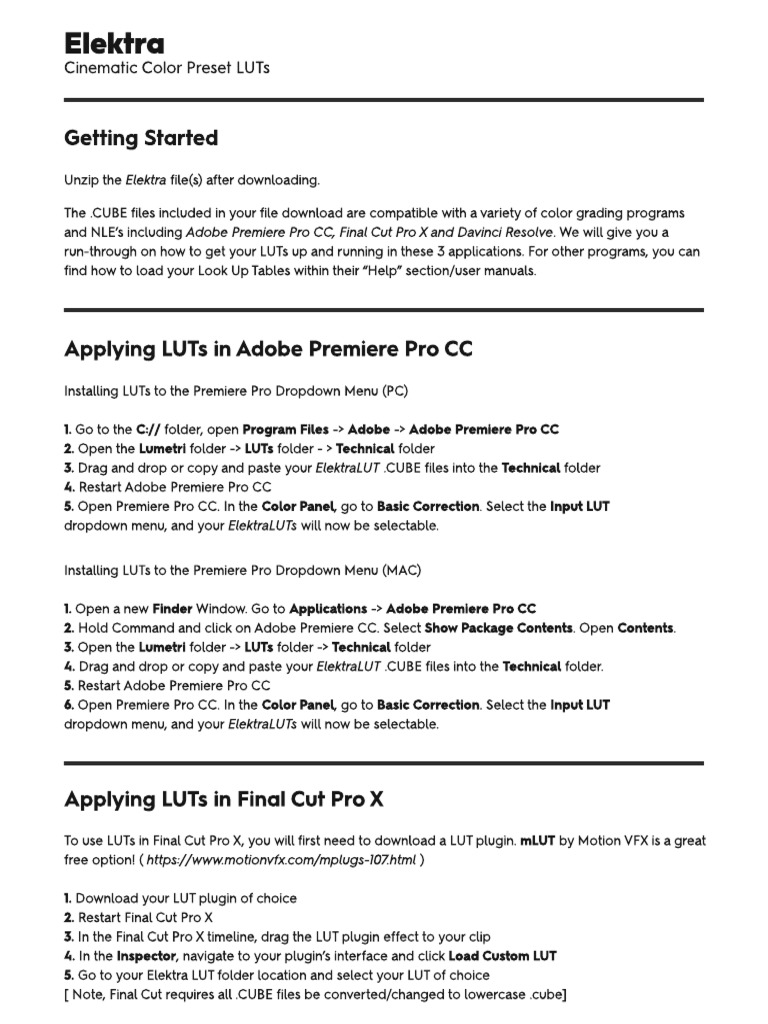 Elektra
Cinematic Color Preset LUTs

Getting Started

Unzip the Elektra file(s) after downloading.

The .CUBE files included in your file download are compatible with a variety of color grading programs and NLE's including Adobe Premiere Pro CC, Final Cut Pro X and Davinci Resolve. We will give you a run-through on how to get your LUTs up and running in these 3 applications. For other programs, you can find how to load your Look Up Tables within their "Help" section/user manuals.

Applying LUTs in Adobe Premiere Pro CC

Installing LUTs to the Premiere Pro Dropdown Menu (PC)

1. Go to the C:// folder, open Program Files -> Adobe -> Adobe Premiere Pro CC
2. Open the Lumetri folder -> LUTs folder - > Technical folder
3. Drag and drop or copy and paste your ElektraLUT .CUBE files into the Technical folder
4. Restart Adobe Premiere Pro CC
5. Open Premiere Pro CC. In the Color Panel, go to Basic Correction. Select the Input LUT dropdown menu, and your ElektraLUTs will now be selectable.

Installing LUTs to the Premiere Pro Dropdown Menu (MAC)

1. Open a new Finder Window. Go to Applications -> Adobe Premiere Pro CC
2. Hold Command and click on Adobe Premiere CC. Select Show Package Contents. Open Contents.
3. Open the Lumetri folder -> LUTs folder -> Technical folder
4. Drag and drop or copy and paste your ElektraLUT .CUBE files into the Technical folder.
5. Restart Adobe Premiere Pro CC
6. Open Premiere Pro CC. In the Color Panel, go to Basic Correction. Select the Input LUT dropdown menu, and your ElektraLUTs will now be selectable.

Applying LUTs in Final Cut Pro X

To use LUTs in Final Cut Pro X, you will first need to download a LUT plugin. mLUT by Motion VFX is a great free option! ( https://www.motionvfx.com/mplugs-107.html )

1. Download your LUT plugin of choice
2. Restart Final Cut Pro X
3. In the Final Cut Pro X timeline, drag the LUT plugin effect to your clip
4. In the Inspector, navigate to your plugin's interface and click Load Custom LUT
5. Go to your Elektra LUT folder location and select your LUT of choice
[ Note, Final Cut requires all .CUBE files be converted/changed to lowercase .cube]